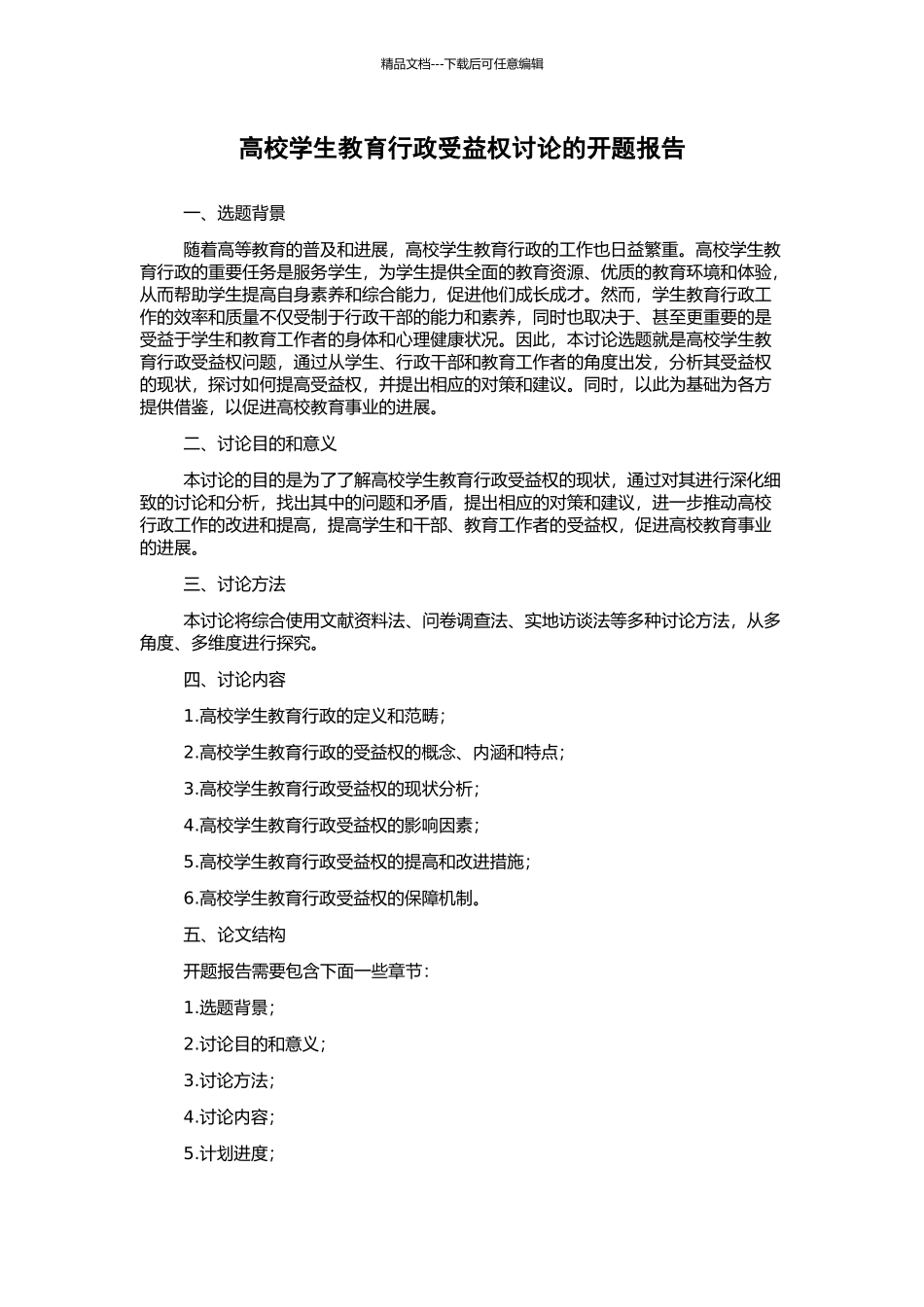 精品文档---下载后可任意编辑

高校学生教育行政受益权讨论的开题报告

一、选题背景

随着高等教育的普及和进展，高校学生教育行政的工作也日益繁重。高校学生教育行政的重要任务是服务学生，为学生提供全面的教育资源、优质的教育环境和体验，从而帮助学生提高自身素养和综合能力，促进他们成长成才。然而，学生教育行政工作的效率和质量不仅受制于行政干部的能力和素养，同时也取决于、甚至更重要的是受益于学生和教育工作者的身体和心理健康状况。因此，本讨论选题就是高校学生教育行政受益权问题，通过从学生、行政干部和教育工作者的角度出发，分析其受益权的现状，探讨如何提高受益权，并提出相应的对策和建议。同时，以此为基础为各方提供借鉴，以促进高校教育事业的进展。

二、讨论目的和意义

本讨论的目的是为了了解高校学生教育行政受益权的现状，通过对其进行深化细致的讨论和分析，找出其中的问题和矛盾，提出相应的对策和建议，进一步推动高校行政工作的改进和提高，提高学生和干部、教育工作者的受益权，促进高校教育事业的进展。

三、讨论方法

本讨论将综合使用文献资料法、问卷调查法、实地访谈法等多种讨论方法，从多角度、多维度进行探究。

四、讨论内容

1.高校学生教育行政的定义和范畴；

2.高校学生教育行政的受益权的概念、内涵和特点；

3.高校学生教育行政受益权的现状分析；

4.高校学生教育行政受益权的影响因素；

5.高校学生教育行政受益权的提高和改进措施；

6.高校学生教育行政受益权的保障机制。

五、论文结构

开题报告需要包含下面一些章节：

1.选题背景；

2.讨论目的和意义；

3.讨论方法；

4.讨论内容；

5.计划进度；